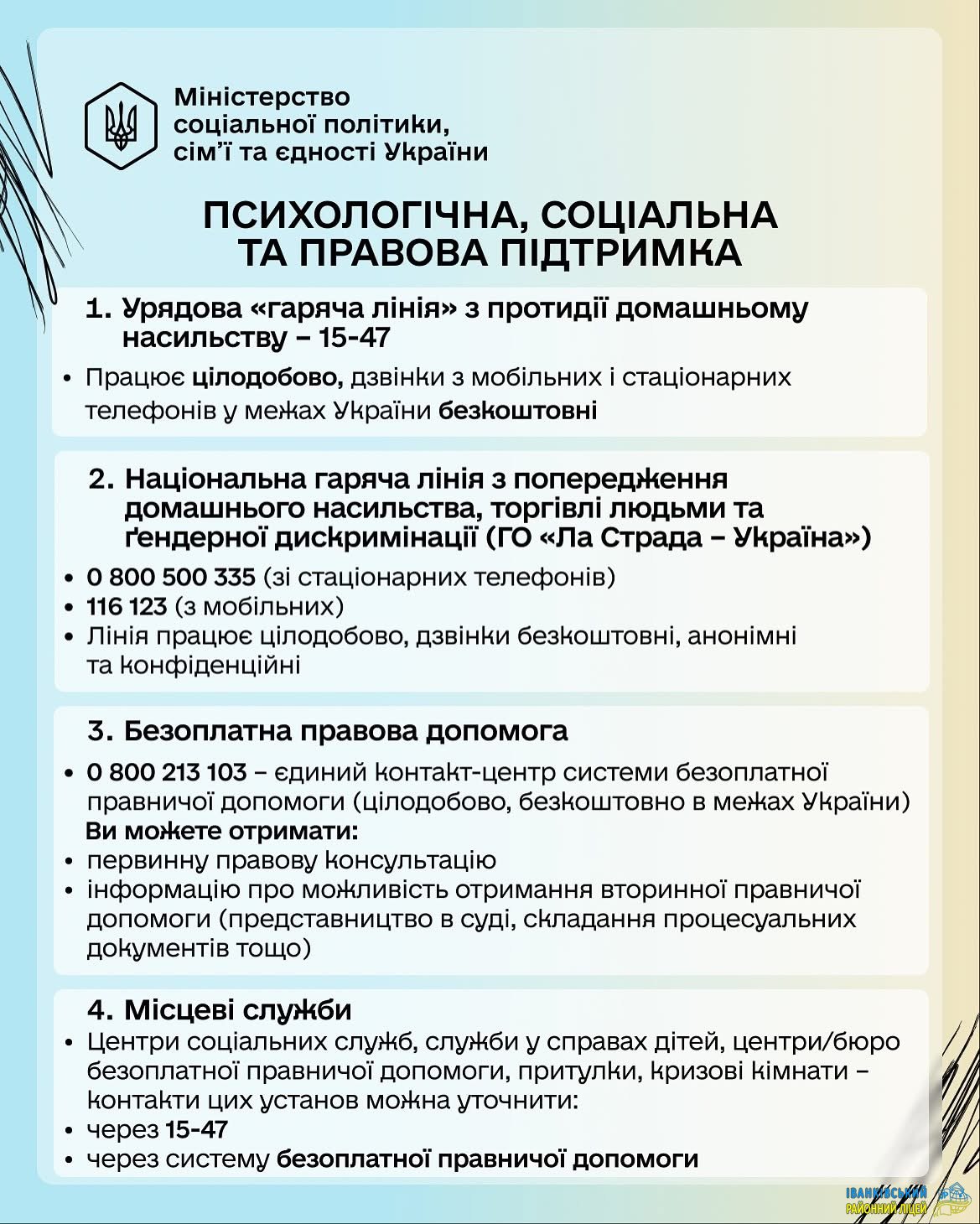 Міністерство соціальної політики, сім'ї та єдності України

ПСИХОЛОГІЧНА, СОЦІАЛЬНА ТА ПРАВОВА ПІДТРИМКА

1. Урядова «гаряча лінія» з протидії домашньому насильству – 15-47

• Працює цілодобово, дзвінки з мобільних і стаціонарних телефонів у межах України безкоштовні

2. Національна гаряча лінія з попередження домашнього насильства, торгівлі людьми та ґендерної дискримінації (ГО «Ла Страда – Україна»)

• 0 800 500 335 (зі стаціонарних телефонів)
• 116 123 (з мобільних)
• Лінія працює цілодобово, дзвінки безкоштовні, анонімні та конфіденційні

3. Безоплатна правова допомога

• 0 800 213 103 – єдиний контакт-центр системи безоплатної правничої допомоги (цілодобово, безкоштовно в межах України)
Ви можете отримати:
• первинну правову консультацію
• інформацію про можливість отримання вторинної правничої допомоги (представництво в суді, складання процесуальних документів тощо)

4. Місцеві служби

• Центри соціальних служб, служби у справах дітей, центри/бюро безоплатної правничої допомоги, притулки, кризові кімнати – контакти цих установ можна уточнити:
• через 15-47
• через систему безоплатної правничої допомоги

ІВАНКІВСЬКИЙ РАЙОННИЙ ЛІЦЕЙ